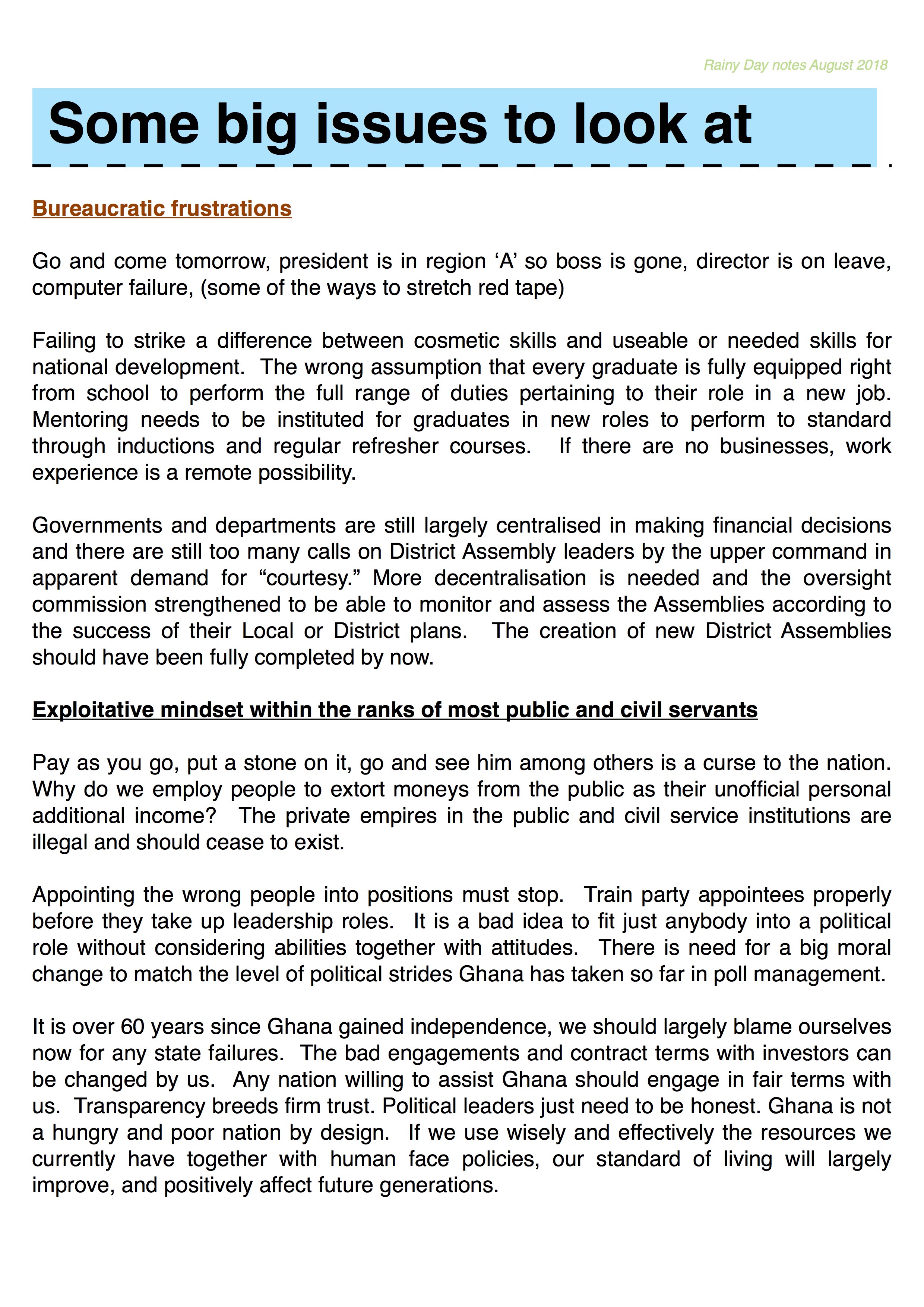 Rainy Day notes August 2018

Some big issues to look at

Bureaucratic frustrations

Go and come tomorrow, president is in region ‘A’ so boss is gone, director is on leave, computer failure, (some of the ways to stretch red tape)

Failing to strike a difference between cosmetic skills and useable or needed skills for national development. The wrong assumption that every graduate is fully equipped right from school to perform the full range of duties pertaining to their role in a new job. Mentoring needs to be instituted for graduates in new roles to perform to standard through inductions and regular refresher courses. If there are no businesses, work experience is a remote possibility.

Governments and departments are still largely centralised in making financial decisions and there are still too many calls on District Assembly leaders by the upper command in apparent demand for “courtesy.” More decentralisation is needed and the oversight commission strengthened to be able to monitor and assess the Assemblies according to the success of their Local or District plans. The creation of new District Assemblies should have been fully completed by now.

Exploitative mindset within the ranks of most public and civil servants

Pay as you go, put a stone on it, go and see him among others is a curse to the nation. Why do we employ people to extort moneys from the public as their unofficial personal additional income? The private empires in the public and civil service institutions are illegal and should cease to exist.

Appointing the wrong people into positions must stop. Train party appointees properly before they take up leadership roles. It is a bad idea to fit just anybody into a political role without considering abilities together with attitudes. There is need for a big moral change to match the level of political strides Ghana has taken so far in poll management.

It is over 60 years since Ghana gained independence, we should largely blame ourselves now for any state failures. The bad engagements and contract terms with investors can be changed by us. Any nation willing to assist Ghana should engage in fair terms with us. Transparency breeds firm trust. Political leaders just need to be honest. Ghana is not a hungry and poor nation by design. If we use wisely and effectively the resources we currently have together with human face policies, our standard of living will largely improve, and positively affect future generations.